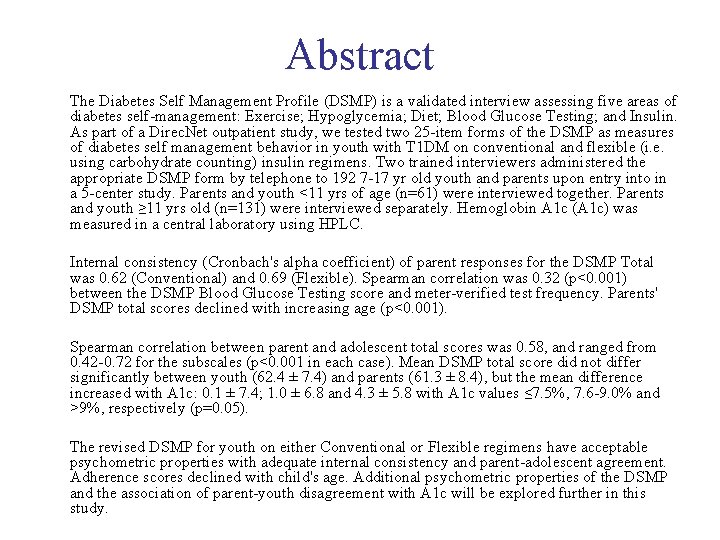 Abstract

The Diabetes Self Management Profile (DSMP) is a validated interview assessing five areas of diabetes self-management: Exercise; Hypoglycemia; Diet; Blood Glucose Testing; and Insulin. As part of a DirecNet outpatient study, we tested two 25-item forms of the DSMP as measures of diabetes self management behavior in youth with T1DM on conventional and flexible (i.e. using carbohydrate counting) insulin regimens. Two trained interviewers administered the appropriate DSMP form by telephone to 192 7-17 yr old youth and parents upon entry into in a 5-center study. Parents and youth <11 yrs of age (n=61) were interviewed together. Parents and youth ≥11 yrs old (n=131) were interviewed separately. Hemoglobin A1c (A1c) was measured in a central laboratory using HPLC.

Internal consistency (Cronbach's alpha coefficient) of parent responses for the DSMP Total was 0.62 (Conventional) and 0.69 (Flexible). Spearman correlation was 0.32 (p<0.001) between the DSMP Blood Glucose Testing score and meter-verified test frequency. Parents' DSMP total scores declined with increasing age (p<0.001).

Spearman correlation between parent and adolescent total scores was 0.58, and ranged from 0.42-0.72 for the subscales (p<0.001 in each case). Mean DSMP total score did not differ significantly between youth (62.4 ± 7.4) and parents (61.3 ± 8.4), but the mean difference increased with A1c: 0.1 ± 7.4; 1.0 ± 6.8 and 4.3 ± 5.8 with A1c values ≤7.5%, 7.6-9.0% and >9%, respectively (p=0.05).

The revised DSMP for youth on either Conventional or Flexible regimens have acceptable psychometric properties with adequate internal consistency and parent-adolescent agreement. Adherence scores declined with child's age. Additional psychometric properties of the DSMP and the association of parent-youth disagreement with A1c will be explored further in this study.